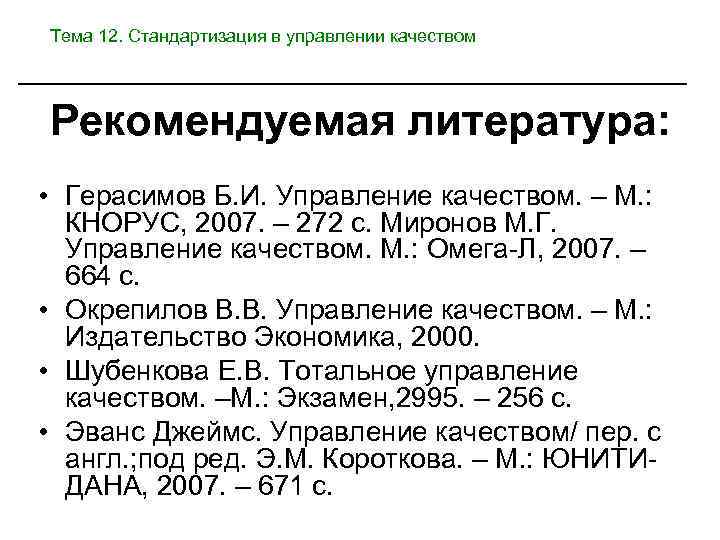 Тема 12. Стандартизация в управлении качеством

Рекомендуемая литература:

• Герасимов Б.И. Управление качеством. – М.: КНОРУС, 2007. – 272 с. Миронов М.Г. Управление качеством. М.: Омега-Л, 2007. – 664 с.
• Окрепилов В.В. Управление качеством. – М.: Издательство Экономика, 2000.
• Шубенкова Е.В. Тотальное управление качеством. –М.: Экзамен,2995. – 256 с.
• Эванс Джеймс. Управление качеством/ пер. с англ.;под ред. Э.М. Короткова. – М.: ЮНИТИ-ДАНА, 2007. – 671 с.